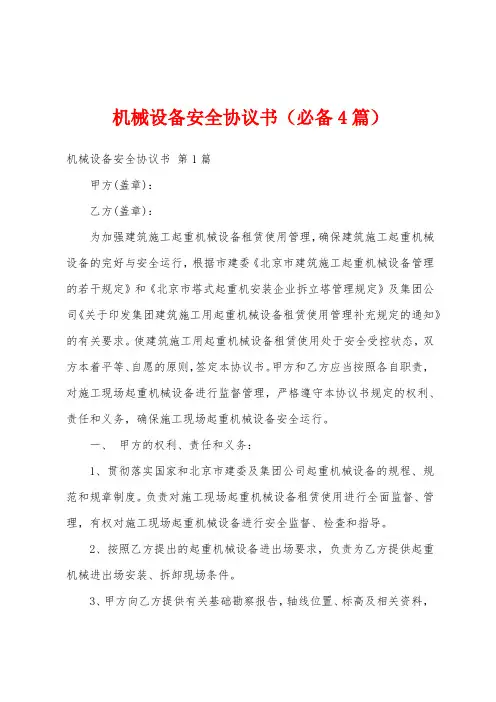 机械设备安全协议书（必备4篇）

机械设备安全协议书 第1篇

甲方(盖章)：

乙方(盖章)：

为加强建筑施工起重机械设备租赁使用管理，确保建筑施工起重机械设备的完好与安全运行，根据市建委《北京市建筑施工起重机械设备管理的若干规定》和《北京市塔式起重机安装企业拆立塔管理规定》及集团公司《关于印发集团建筑施工用起重机械设备租赁使用管理补充规定的通知》的有关要求。使建筑施工用起重机械设备租赁使用处于安全受控状态，双方本着平等、自愿的原则，签定本协议书。甲方和乙方应当按照各自职责，对施工现场起重机械设备进行监督管理，严格遵守本协议书规定的权利、责任和义务，确保施工现场起重机械设备安全运行。

一、 甲方的权利、责任和义务：

1、贯彻落实国家和北京市建委及集团公司起重机械设备的规程、规范和规章制度。负责对施工现场起重机械设备租赁使用进行全面监督、管理，有权对施工现场起重机械设备进行安全监督、检查和指导。

2、按照乙方提出的起重机械设备进出场要求，负责为乙方提供起重机械进出场安装、拆卸现场条件。

3、甲方向乙方提供有关基础勘察报告，轴线位置、标高及相关资料，